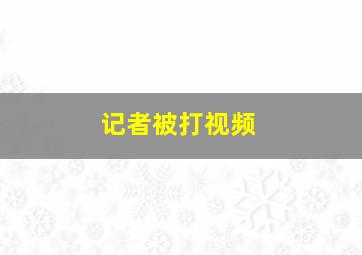 记者被打视频